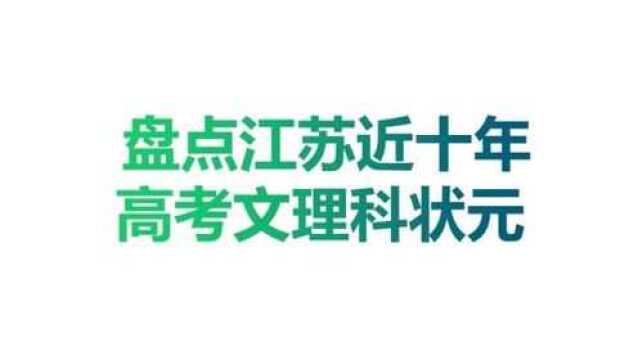 盘点江苏近十年
高考文理科状元